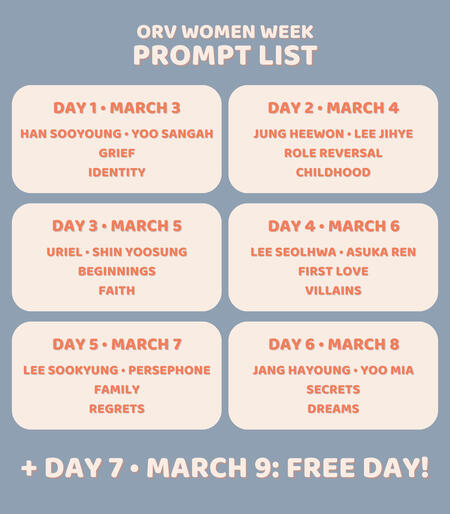 ORV WOMEN WEEK
PROMPT LIST

DAY 1 • MARCH 3
HAN SOOYOUNG • YOO SANGAH
GRIEF
IDENTITY

DAY 2 • MARCH 4
JUNG HEEWON • LEE JIHYE
ROLE REVERSAL
CHILDHOOD

DAY 3 • MARCH 5
URIEL • SHIN YOOSUNG
BEGINNINGS
FAITH

DAY 4 • MARCH 6
LEE SEOLHWA • ASUKA REN
FIRST LOVE
VILLAINS

DAY 5 • MARCH 7
LEE SOOKYUNG • PERSEPHONE
FAMILY
REGRETS

DAY 6 • MARCH 8
JANG HAYOUNG • YOO MIA
SECRETS
DREAMS

+ DAY 7 • MARCH 9: FREE DAY!